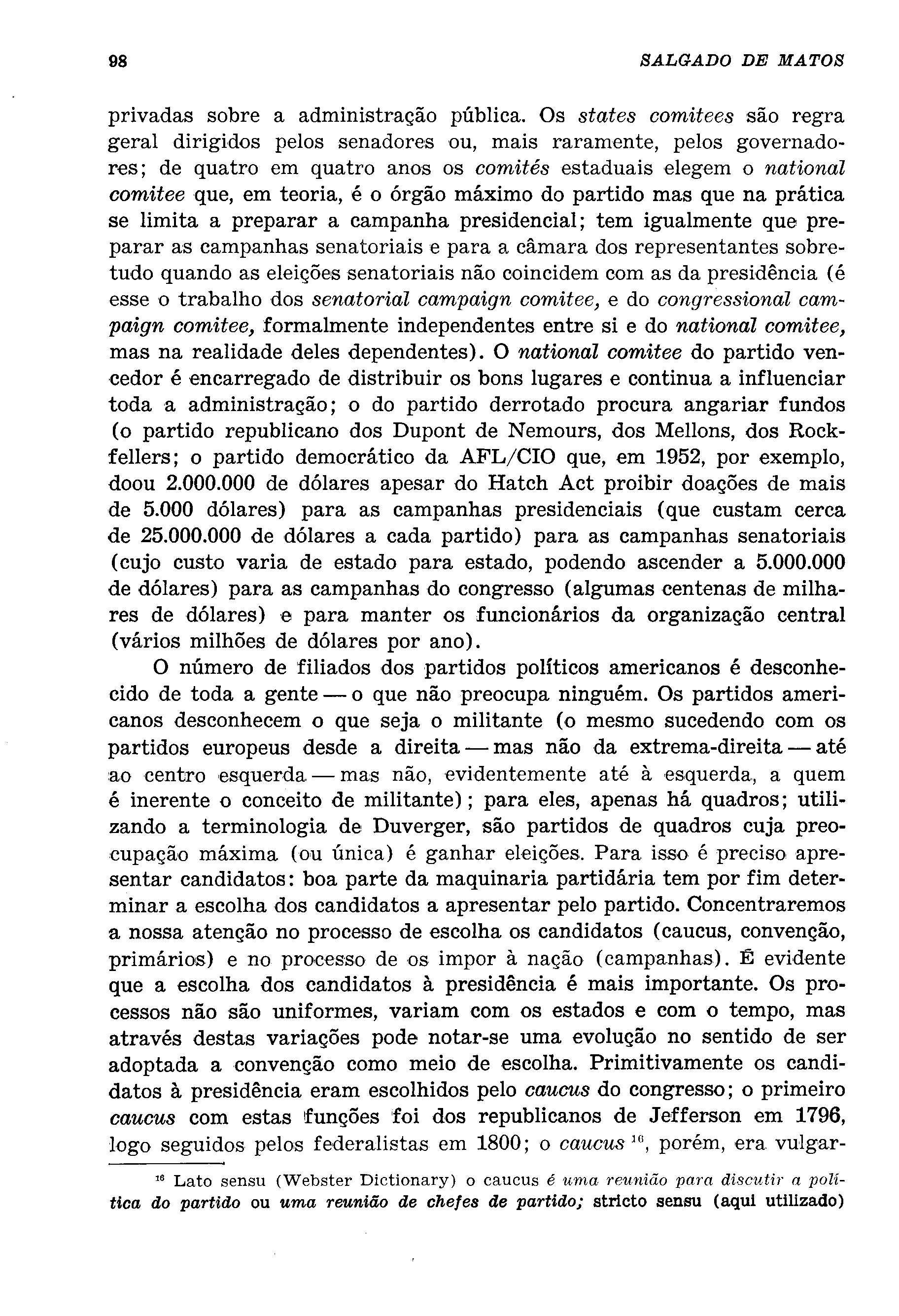 98 SALGADO DE MATOS

privadas sobre a administração pública. Os states comitees são regra geral dirigidos pelos senadores ou, mais raramente, pelos governadores; de quatro em quatro anos os comités estaduais elegem o national comitee que, em teoria, é o órgão máximo do partido mas que na prática se limita a preparar a campanha presidencial; tem igualmente que preparar as campanhas senatoriais e para a câmara dos representantes sobretudo quando as eleições senatoriais não coincidem com as da presidência (é esse o trabalho dos senatorial campaign comitee, e do congressional campaign comitee, formalmente independentes entre si e do national comitee, mas na realidade deles dependentes). O national comitee do partido vencedor é encarregado de distribuir os bons lugares e continua a influenciar toda a administração; o do partido derrotado procura angariar fundos (o partido republicano dos Dupont de Nemours, dos Mellons, dos Rockfellers; o partido democrático da AFL/CIO que, em 1952, por exemplo, doou 2.000.000 de dólares apesar do Hatch Act proibir doações de mais de 5.000 dólares) para as campanhas presidenciais (que custam cerca de 25.000.000 de dólares a cada partido) para as campanhas senatoriais (cujo custo varia de estado para estado, podendo ascender a 5.000.000 de dólares) para as campanhas do congresso (algumas centenas de milhares de dólares) e para manter os funcionários da organização central (vários milhões de dólares por ano).

O número de filiados dos partidos políticos americanos é desconhecido de toda a gente — o que não preocupa ninguém. Os partidos americanos desconhecem o que seja o militante (o mesmo sucedendo com os partidos europeus desde a direita — mas não da extrema-direita — até ao centro esquerda — mas não, evidentemente até à esquerda, a quem é inerente o conceito de militante); para eles, apenas há quadros; utilizando a terminologia de Duverger, são partidos de quadros cuja preocupação máxima (ou única) é ganhar eleições. Para isso é preciso apresentar candidatos: boa parte da maquinaria partidária tem por fim determinar a escolha dos candidatos a apresentar pelo partido. Concentraremos a nossa atenção no processo de escolha os candidatos (caucus, convenção, primários) e no processo de os impor à nação (campanhas). É evidente que a escolha dos candidatos à presidência é mais importante. Os processos não são uniformes, variam com os estados e com o tempo, mas através destas variações pode notar-se uma evolução no sentido de ser adoptada a convenção como meio de escolha. Primitivamente os candidatos à presidência eram escolhidos pelo caucus do congresso; o primeiro caucus com estas funções foi dos republicanos de Jefferson em 1796, logo seguidos pelos federalistas em 1800; o caucus $^{16}$, porém, era vulgar-

$^{16}$ Lato sensu (Webster Dictionary) o caucus é uma reunião para discutir a política do partido ou uma reunião de chefes de partido; stricto sensu (aqui utilizado)